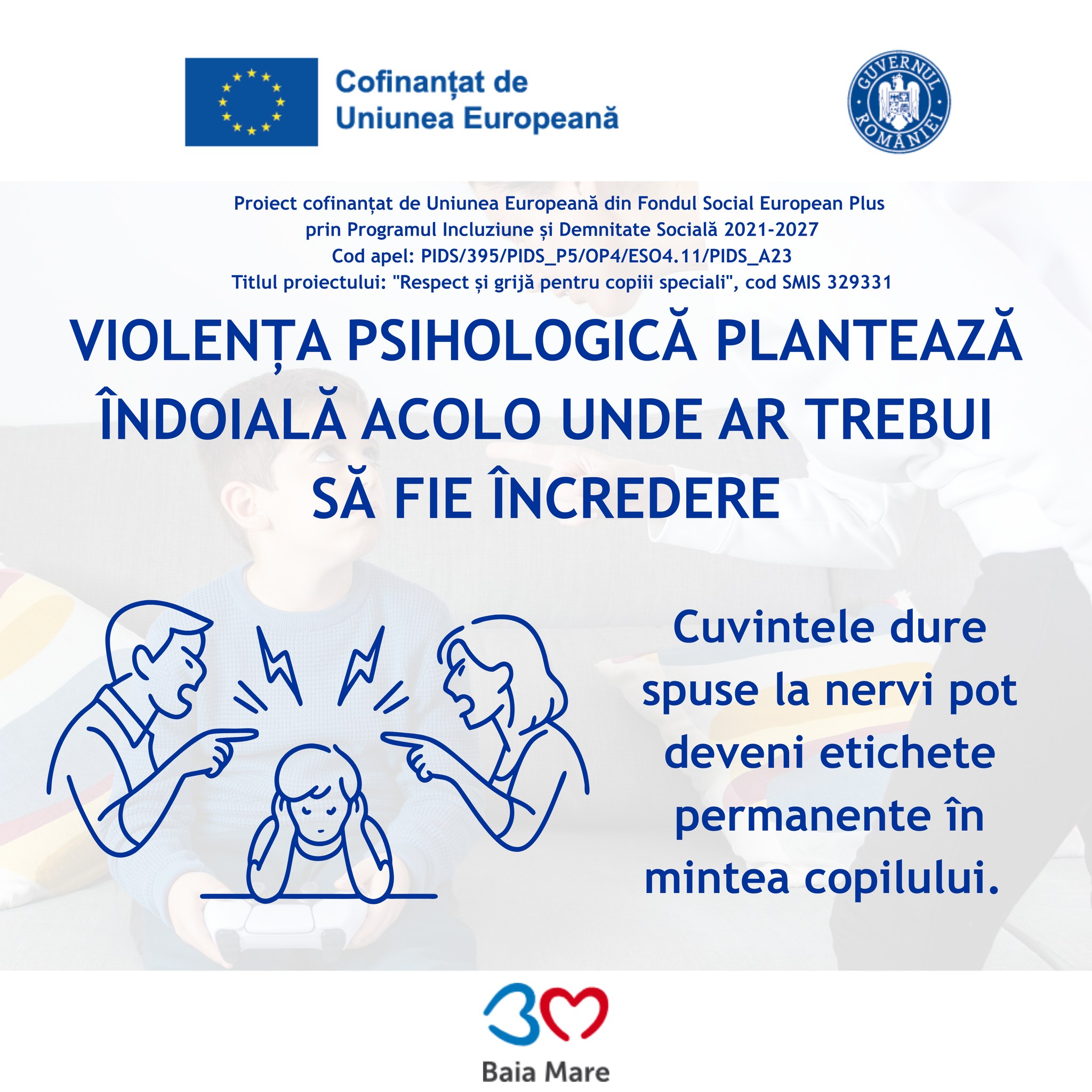 Cofinanțat de Uniunea Europeană

GUVERNUL ROMÂNIEI

Proiect cofinanțat de Uniunea Europeană din Fondul Social European Plus prin Programul Incluziune și Demnitate Socială 2021-2027
Cod apel: PIDS/395/PIDS_P5/OP4/ESO4.11/PIDS_A23
Titlul proiectului: "Respect și grijă pentru copiii speciali", cod SMIS 329331

VIOLENȚA PSIHOLOGICĂ PLANTEAZĂ ÎNDOIALĂ ACOLO UNDE AR TREBUI SĂ FIE ÎNCREDERE

Cuvintele dure spuse la nervi pot deveni etichete permanente în mintea copilului.

Baia Mare